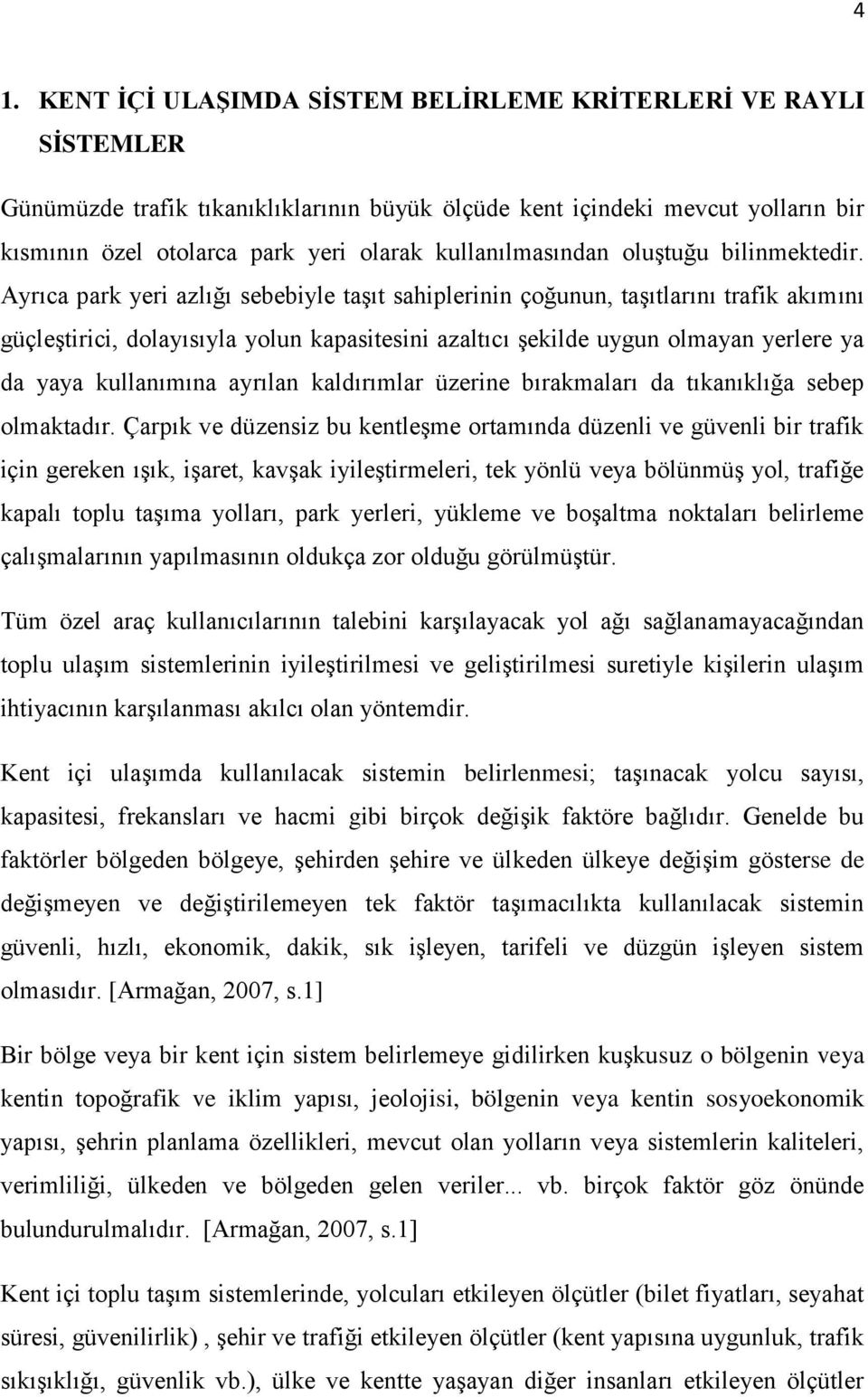 4

1. KENT İÇİ ULAŞIMDA SİSTEM BELİRLEME KRİTERLERİ VE RAYLI SİSTEMLER

Günümüzde trafik tıkanıklıklarının büyük ölçüde kent içindeki mevcut yolların bir kısmının özel otolarca park yeri olarak kullanılmasından oluştuğu bilinmektedir. Ayrıca park yeri azlığı sebebiyle taşıt sahiplerinin çoğunun, taşıtlarını trafik akımını güçleştirici, dolayısıyla yolun kapasitesini azaltıcı şekilde uygun olmayan yerlere ya da yaya kullanımına ayrılan kaldırımlar üzerine bırakmaları da tıkanıklığa sebep olmaktadır. Çarpık ve düzensiz bu kentleşme ortamında düzenli ve güvenli bir trafik için gereken ışık, işaret, kavşak iyileştirmeleri, tek yönlü veya bölünmüş yol, trafiğe kapalı toplu taşıma yolları, park yerleri, yükleme ve boşaltma noktaları belirleme çalışmalarının yapılmasının oldukça zor olduğu görülmüştür.

Tüm özel araç kullanıcılarının talebini karşılayacak yol ağı sağlanamayacağından toplu ulaşım sistemlerinin iyileştirilmesi ve geliştirilmesi suretiyle kişilerin ulaşım ihtiyacının karşılanması akılcı olan yöntemdir.

Kent içi ulaşımda kullanılacak sistemin belirlenmesi; taşınacak yolcu sayısı, kapasitesi, frekansları ve hacmi gibi birçok değişik faktöre bağlıdır. Genelde bu faktörler bölgeden bölgeye, şehirden şehire ve ülkeden ülkeye değişim gösterse de değişmeyen ve değiştirilemeyen tek faktör taşımacılıkta kullanılacak sistemin güvenli, hızlı, ekonomik, dakik, sık işleyen, tarifeli ve düzgün işleyen sistem olmasıdır. [Armağan, 2007, s.1]

Bir bölge veya bir kent için sistem belirlemeye gidilirken kuşkusuz o bölgenin veya kentin topoğrafik ve iklim yapısı, jeolojisi, bölgenin veya kentin sosyoekonomik yapısı, şehrin planlama özellikleri, mevcut olan yolların veya sistemlerin kaliteleri, verimliliği, ülkeden ve bölgeden gelen veriler... vb. birçok faktör göz önünde bulundurulmalıdır. [Armağan, 2007, s.1]

Kent içi toplu taşım sistemlerinde, yolcuları etkileyen ölçütler (bilet fiyatları, seyahat süresi, güvenilirlik) , şehir ve trafiği etkileyen ölçütler (kent yapısına uygunluk, trafik sıkışıklığı, güvenlik vb.), ülke ve kentte yaşayan diğer insanları etkileyen ölçütler